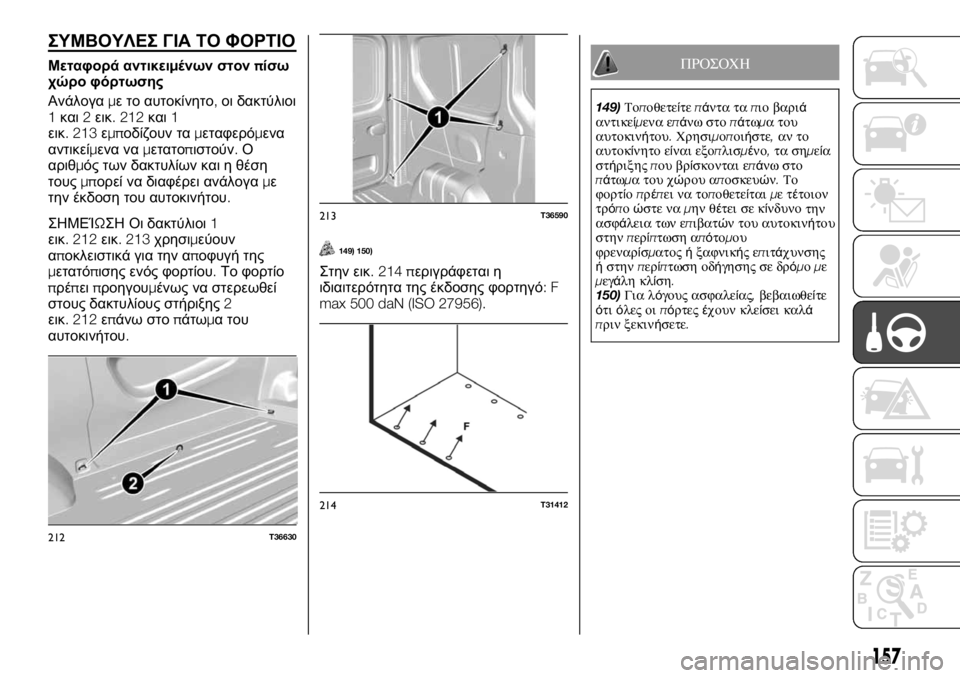 ΣΥΜΒΟΥΛΕΣ ΓΙΑ ΤΟ ΦΟΡΤΙΟ

Μεταφορά αντικειμένων στον πίσω χώρο φόρτωσης

Ανάλογα με το αυτοκίνητο, οι δακτύλιοι 1 και 2 εικ. 212 και 1 εικ. 213 εμποδίζουν τα μεταφερόμενα αντικείμενα να μετατοπιστούν. Ο αριθμός των δακτυλίων και η θέση τους μπορεί να διαφέρει ανάλογα με την έκδοση του αυτοκινήτου.

ΣΗΜΕΊΩΣΗ Οι δακτύλιοι 1 εικ. 212 εικ. 213 χρησιμεύουν αποκλειστικά για την αποφυγή της μετατόπισης ενός φορτίου. Το φορτίο πρέπει προηγουμένως να στερεωθεί στους δακτυλίους στήριξης 2 εικ. 212 επάνω στο πάτωμα του αυτοκινήτου.

1

2

212 T36630

1

213 T36590

149) 150)

Στην εικ. 214 περιγράφεται η ιδιαιτερότητα της έκδοσης φορτηγό: F max 500 daN (ISO 27956).

F

214 T31412

ΠΡΟΣΟΧΗ

149) Τοποθετείτε πάντα τα πιο βαριά αντικείμενα επάνω στο πάτωμα του αυτοκινήτου. Χρησιμοποιήστε, αν το αυτοκίνητο είναι εξοπλισμένο, τα σημεία στήριξης που βρίσκονται επάνω στο πάτωμα του χώρου αποσκευών. Το φορτίο πρέπει να τοποθετείται με τέτοιον τρόπο ώστε να μην θέτει σε κίνδυνο την ασφάλεια των επιβατών του αυτοκινήτου στην περίπτωση απότομου φρεναρίσματος ή ξαφνικής επιτάχυνσης ή στην περίπτωση οδήγησης σε δρόμο με μεγάλη κλίση.
150) Για λόγους ασφαλείας, βεβαιωθείτε ότι όλες οι πόρτες έχουν κλείσει καλά πριν ξεκινήσετε.

157

carmanualsonline.info